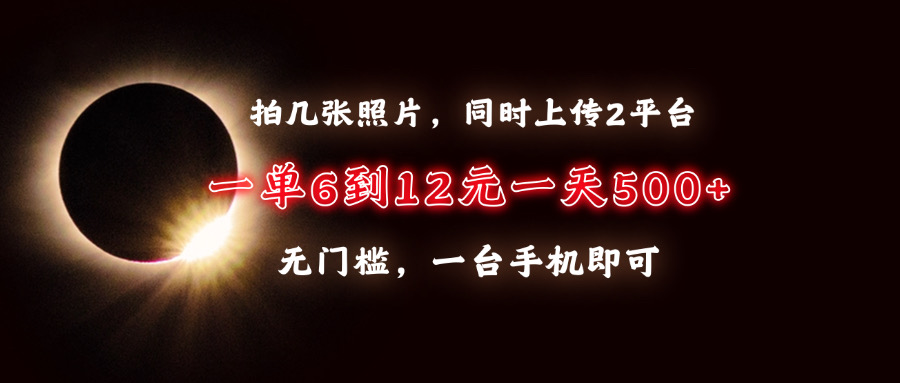 拍几张照片，同时上传2平台

一单6到12元一天500+

无门槛，一台手机即可